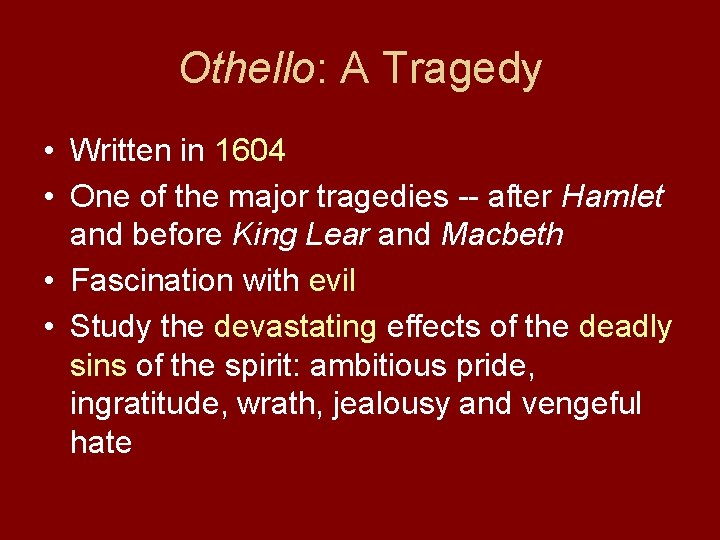 Othello: A Tragedy

• Written in 1604
• One of the major tragedies -- after Hamlet and before King Lear and Macbeth
• Fascination with evil
• Study the devastating effects of the deadly sins of the spirit: ambitious pride, ingratitude, wrath, jealousy and vengeful hate